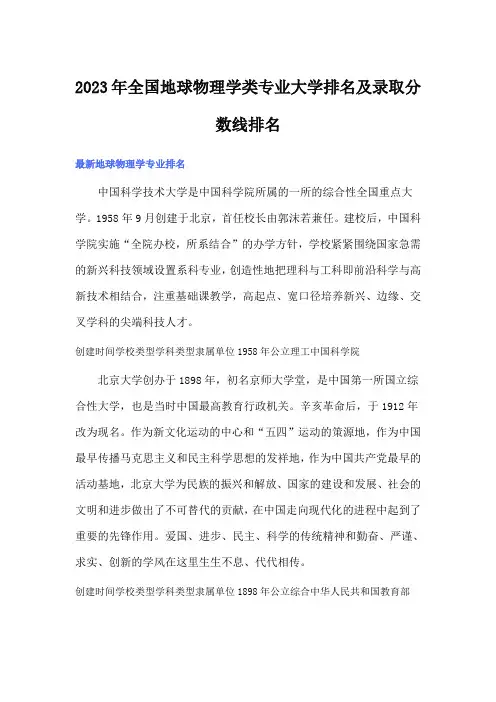 2023年全国地球物理学类专业大学排名及录取分数线排名

最新地球物理学专业排名

中国科学技术大学是中国科学院所属的一所的综合性全国重点大学。1958年9月创建于北京，首任校长由郭沫若兼任。建校后，中国科学院实施“全院办校，所系结合”的办学方针，学校紧紧围绕国家急需的新兴科技领域设置系科专业，创造性地把理科与工科即前沿科学与高新技术相结合，注重基础课教学，高起点、宽口径培养新兴、边缘、交叉学科的尖端科技人才。

创建时间学校类型学科类型隶属单位1958年公立理工中国科学院

北京大学创办于1898年，初名京师大学堂，是中国第一所国立综合性大学，也是当时中国最高教育行政机关。辛亥革命后，于1912年改为现名。作为新文化运动的中心和“五四”运动的策源地，作为中国最早传播马克思主义和民主科学思想的发祥地，作为中国共产党最早的活动基地，北京大学为民族的振兴和解放、国家的建设和发展、社会的文明和进步做出了不可替代的贡献，在中国走向现代化的进程中起到了重要的先锋作用。爱国、进步、民主、科学的传统精神和勤奋、严谨、求实、创新的学风在这里生生不息、代代相传。

创建时间学校类型学科类型隶属单位1898年公立综合中华人民共和国教育部